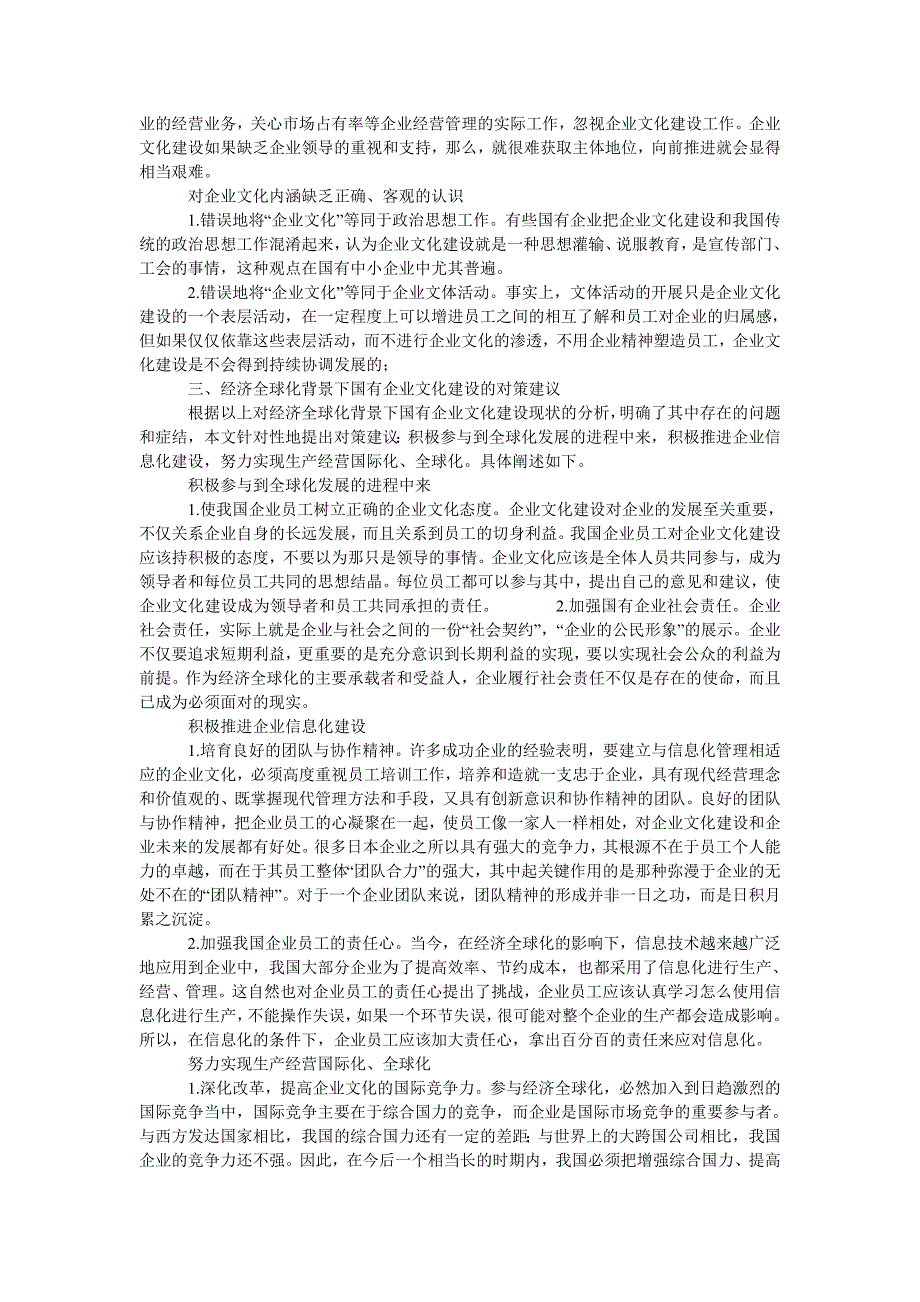 业的经营业务，关心市场占有率等企业经营管理的实际工作，忽视企业文化建设工作。企业文化建设如果缺乏企业领导的重视和支持，那么，就很难获取主体地位，向前推进就会显得相当艰难。

对企业文化内涵缺乏正确、客观的认识

1.错误地将“企业文化”等同于政治思想工作。有些国有企业把企业文化建设和我国传统的政治思想工作混淆起来，认为企业文化建设就是一种思想灌输、说服教育，是宣传部门、工会的事情，这种观点在国有中小企业中尤其普遍。

2.错误地将“企业文化”等同于企业文体活动。事实上，文体活动的开展只是企业文化建设的一个表层活动，在一定程度上可以增进员工之间的相互了解和员工对企业的归属感，但如果仅仅依靠这些表层活动，而不进行企业文化的渗透，不用企业精神塑造员工，企业文化建设是不会得到持续协调发展的；

三、经济全球化背景下国有企业文化建设的对策建议

根据以上对经济全球化背景下国有企业文化建设现状的分析，明确了其中存在的问题和症结，本文针对性地提出对策建议：积极参与到全球化发展的进程中来，积极推进企业信息化建设，努力实现生产经营国际化、全球化。具体阐述如下。

积极参与到全球化发展的进程中来

1.使我国企业员工树立正确的企业文化态度。企业文化建设对企业的发展至关重要，不仅关系企业自身的长远发展，而且关系到员工的切身利益。我国企业员工对企业文化建设应该持积极的态度，不要以为那只是领导的事情。企业文化应该是全体人员共同参与，成为领导者和每位员工共同的思想结晶。每位员工都可以参与其中，提出自己的意见和建议，使企业文化建设成为领导者和员工共同承担的责任。 2.加强国有企业社会责任。企业社会责任，实际上就是企业与社会之间的一份“社会契约”，“企业的公民形象”的展示。企业不仅要追求短期利益，更重要的是充分意识到长期利益的实现，要以实现社会公众的利益为前提。作为经济全球化的主要承载者和受益人，企业履行社会责任不仅是存在的使命，而且已成为必须面对的现实。

积极推进企业信息化建设

1.培育良好的团队与协作精神。许多成功企业的经验表明，要建立与信息化管理相适应的企业文化，必须高度重视员工培训工作，培养和造就一支忠于企业，具有现代经营理念和价值观的、既掌握现代管理方法和手段，又具有创新意识和协作精神的团队。良好的团队与协作精神，把企业员工的心凝聚在一起，使员工像一家人一样相处，对企业文化建设和企业未来的发展都有好处。很多日本企业之所以具有强大的竞争力，其根源不在于员工个人能力的卓越，而在于其员工整体“团队合力”的强大，其中起关键作用的是那种弥漫于企业的无处不在的“团队精神”。对于一个企业团队来说，团队精神的形成并非一日之功，而是日积月累之沉淀。

2.加强我国企业员工的责任心。当今，在经济全球化的影响下，信息技术越来越广泛地应用到企业中，我国大部分企业为了提高效率、节约成本，也都采用了信息化进行生产、经营、管理。这自然也对企业员工的责任心提出了挑战，企业员工应该认真学习怎么使用信息化进行生产，不能操作失误，如果一个环节失误，很可能对整个企业的生产都会造成影响。所以，在信息化的条件下，企业员工应该加大责任心，拿出百分百的责任来应对信息化。

努力实现生产经营国际化、全球化

1.深化改革，提高企业文化的国际竞争力。参与经济全球化，必然加入到日趋激烈的国际竞争当中，国际竞争主要在于综合国力的竞争，而企业是国际市场竞争的重要参与者。与西方发达国家相比，我国的综合国力还有一定的差距；与世界上的大跨国公司相比，我国企业的竞争力还不强。因此，在今后一个相当长的时期内，我国必须把增强综合国力、提高